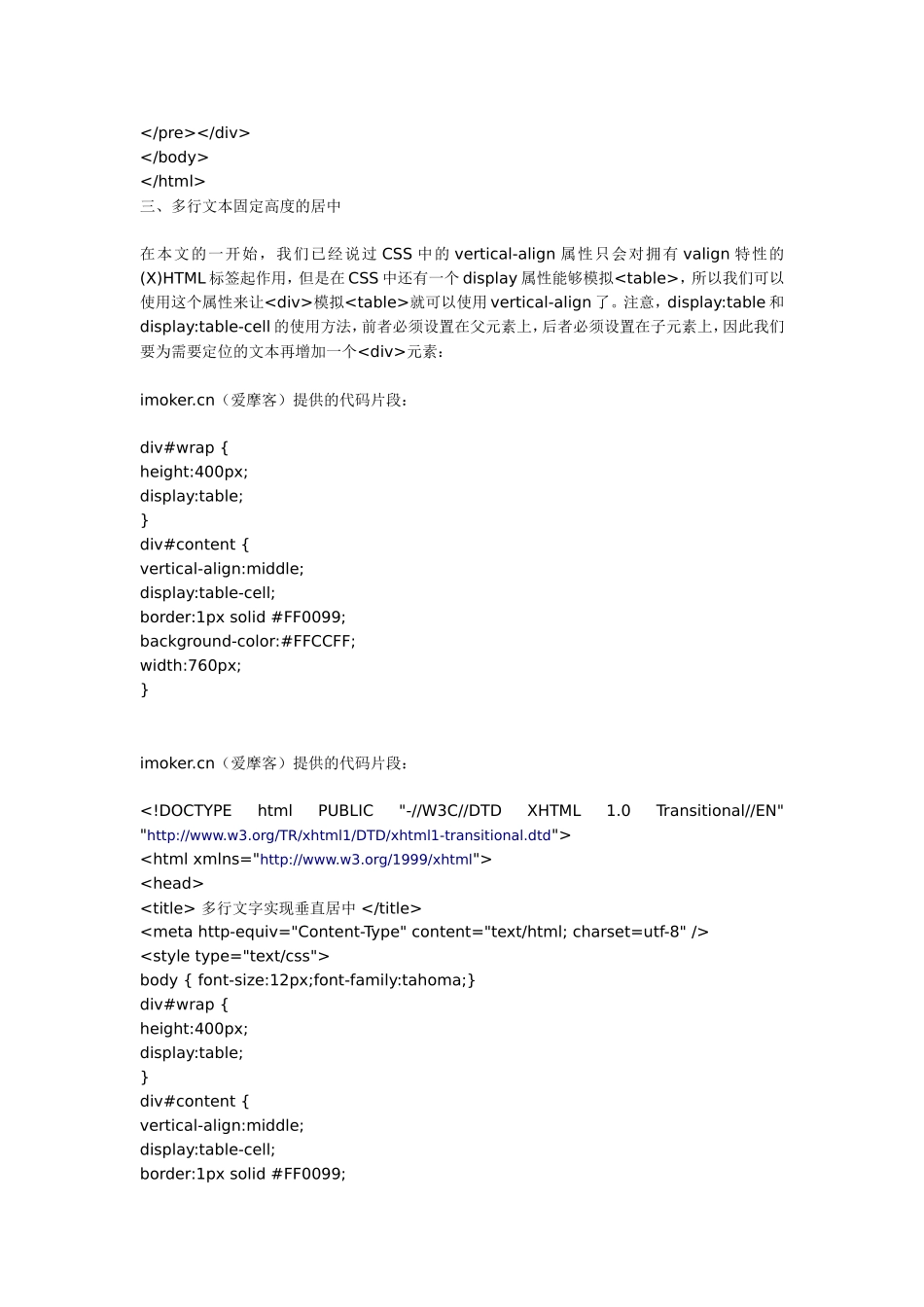 </pre></div>
</body>
</html>
三、多行文本固定高度的居中

在本文的一开始，我们已经说过 CSS 中的 vertical-align 属性只会对拥有 valign 特性的 (X)HTML 标签起作用，但是在 CSS 中还有一个 display 属性能够模拟<table>，所以我们可以使用这个属性来让<div>模拟<table>就可以使用 vertical-align 了。注意，display:table 和 display:table-cell 的使用方法，前者必须设置在父元素上，后者必须设置在子元素上，因此我们要为需要定位的文本再增加一个<div>元素：

imoker.cn（爱摩客）提供的代码片段：

div#wrap {
height:400px;
display:table;
}
div#content {
vertical-align:middle;
display:table-cell;
border:1px solid #FF0099;
background-color:#FFCCFF;
width:760px;
}

imoker.cn（爱摩客）提供的代码片段：

<!DOCTYPE html PUBLIC "-//W3C//DTD XHTML 1.0 Transitional//EN" "http://www.w3.org/TR/xhtml1/DTD/xhtml1-transitional.dtd">
<html xmlns="http://www.w3.org/1999/xhtml">
<head>
<title> 多行文字实现垂直居中 </title>
<meta http-equiv="Content-Type" content="text/html; charset=utf-8" />
<style type="text/css">
body { font-size:12px;font-family:tahoma;}
div#wrap {
height:400px;
display:table;
}
div#content {
vertical-align:middle;
display:table-cell;
border:1px solid #FF0099;